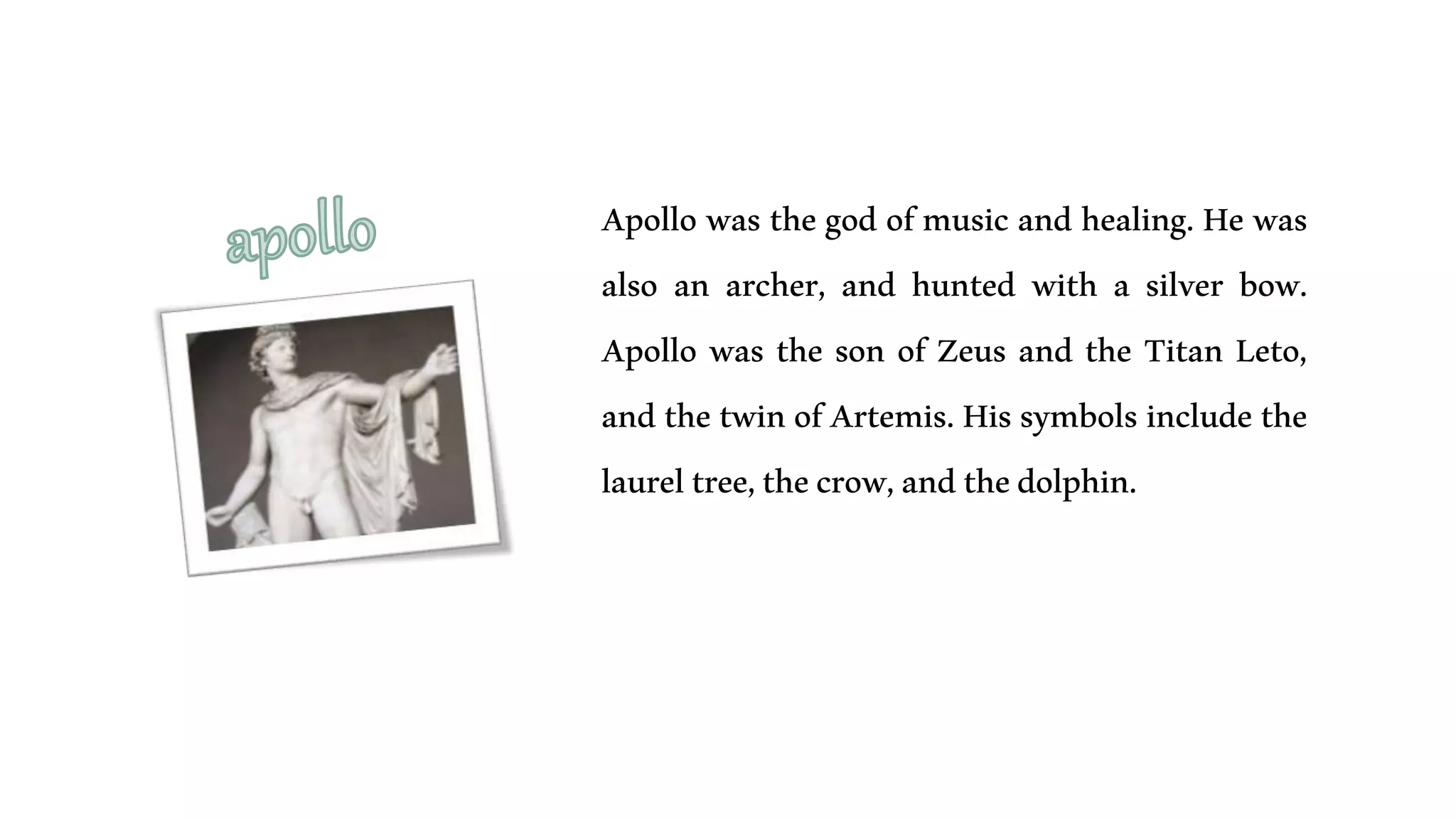 apollo

Apollo was the god of music and healing. He was also an archer, and hunted with a silver bow. Apollo was the son of Zeus and the Titan Leto, and the twin of Artemis. His symbols include the laurel tree, the crow, and the dolphin.